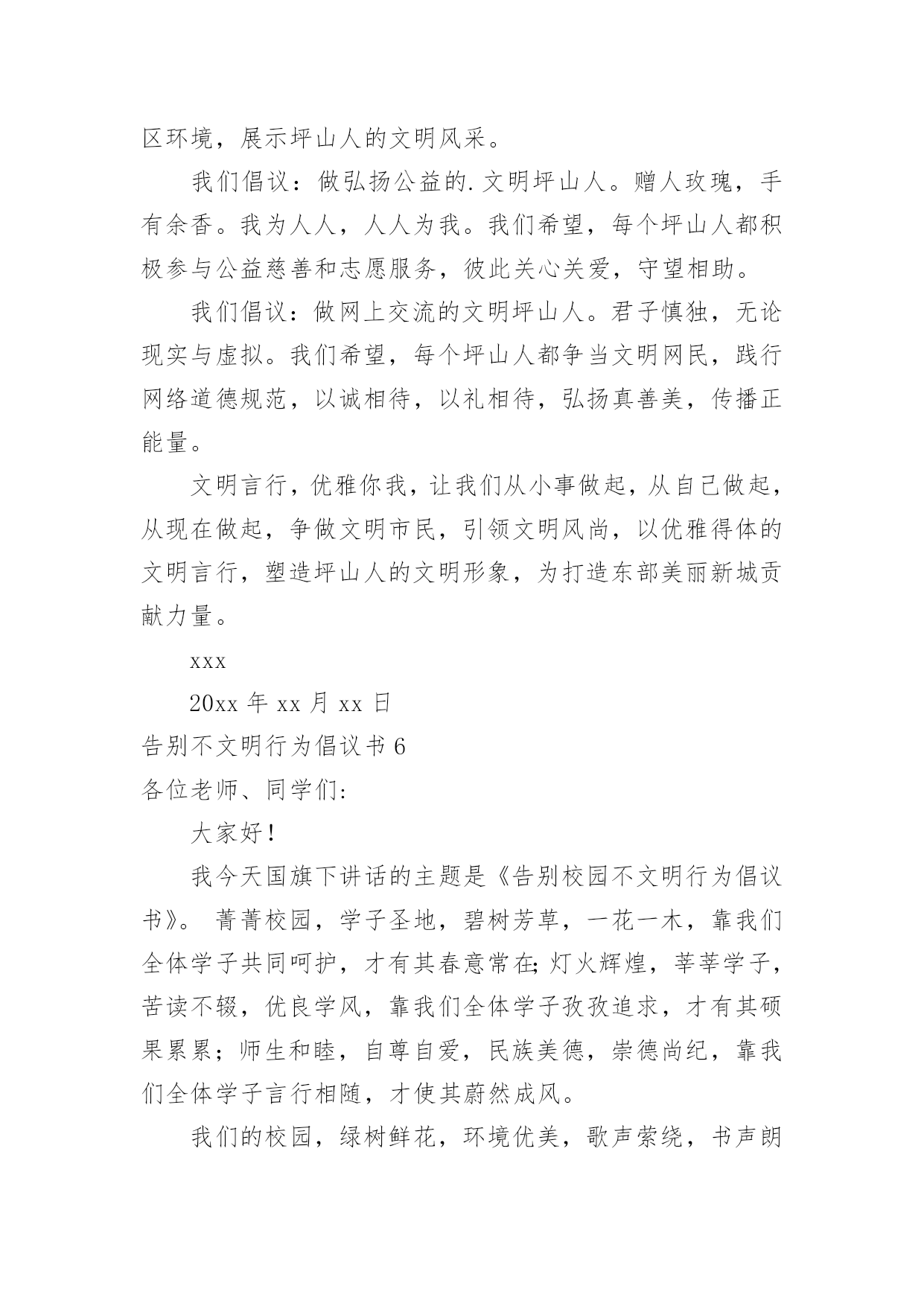 区环境，展示坪山人的文明风采。

我们倡议：做弘扬公益的.文明坪山人。赠人玫瑰，手有余香。我为人人，人人为我。我们希望，每个坪山人都积极参与公益慈善和志愿服务，彼此关心关爱，守望相助。

我们倡议：做网上交流的文明坪山人。君子慎独，无论现实与虚拟。我们希望，每个坪山人都争当文明网民，践行网络道德规范，以诚相待，以礼相待，弘扬真善美，传播正能量。

文明言行，优雅你我，让我们从小事做起，从自己做起，从现在做起，争做文明市民，引领文明风尚，以优雅得体的文明言行，塑造坪山人的文明形象，为打造东部美丽新城贡献力量。

xxx

20xx 年 xx 月 xx 日

告别不文明行为倡议书 6

各位老师、同学们:

大家好!

我今天国旗下讲话的主题是《告别校园不文明行为倡议书》。 菁菁校园，学子圣地，碧树芳草，一花一木，靠我们全体学子共同呵护，才有其春意常在;灯火辉煌，莘莘学子，苦读不辍，优良学风，靠我们全体学子孜孜追求，才有其硕果累累；师生和睦，自尊自爱，民族美德，崇德尚纪，靠我们全体学子言行相随，才使其蔚然成风。

我们的校园，绿树鲜花，环境优美，歌声萦绕，书声朗